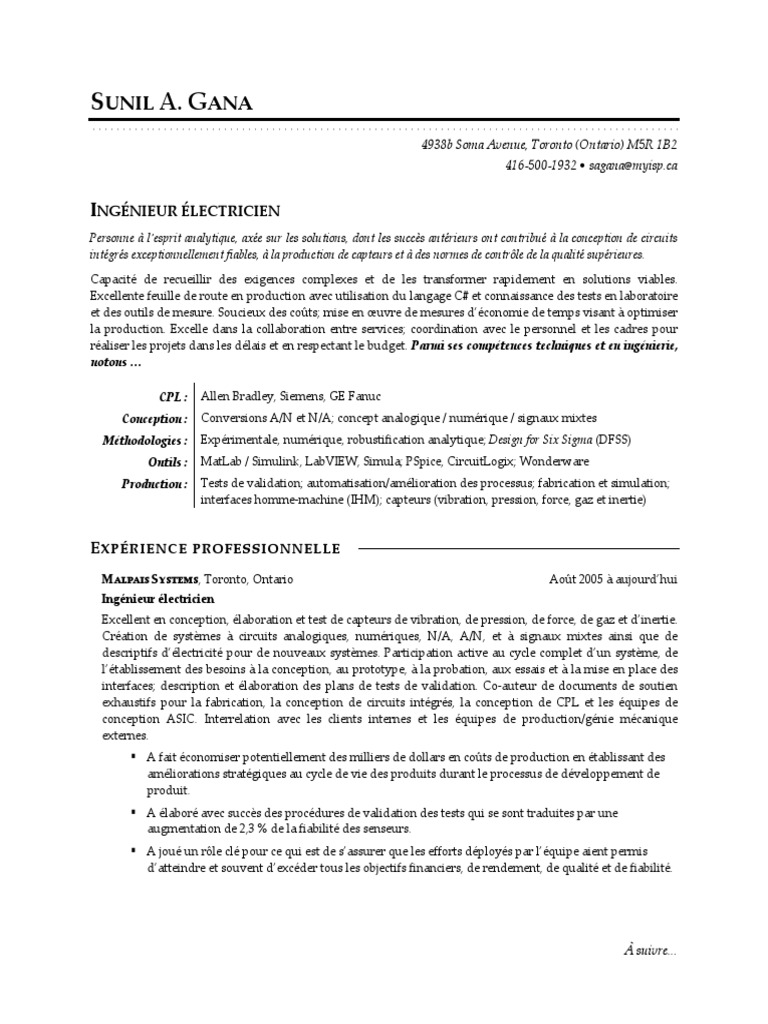 SUNIL A. GANA

4938b Soma Avenue, Toronto (Ontario) M5R 1B2
416-500-1932 • sagana@myisp.ca

INGÉNIEUR ÉLECTRICIEN

Personne à l'esprit analytique, axée sur les solutions, dont les succès antérieurs ont contribué à la conception de circuits intégrés exceptionnellement fiables, à la production de capteurs et à des normes de contrôle de la qualité supérieures.

Capacité de recueillir des exigences complexes et de les transformer rapidement en solutions viables. Excellente feuille de route en production avec utilisation du langage C# et connaissance des tests en laboratoire et des outils de mesure. Soucieux des coûts; mise en œuvre de mesures d'économie de temps visant à optimiser la production. Excelle dans la collaboration entre services; coordination avec le personnel et les cadres pour réaliser les projets dans les délais et en respectant le budget. Parmi ses compétences techniques et en ingénierie, notons ...

| | |
|---|---|
| CPL : | Allen Bradley, Siemens, GE Fanuc |
| Conception : | Conversions A/N et N/A; concept analogique / numérique / signaux mixtes |
| Methodologies : | Expérimentale, numérique, robustification analytique; Design for Six Sigma (DFSS) |
| Outils : | MatLab / Simulink, LabVIEW, Simula; PSpice, CircuitLogix; Wonderware |
| Production : | Tests de validation; automatisation/amélioration des processus; fabrication et simulation; interfaces homme-machine (IHM); capteurs (vibration, pression, force, gaz et inertie) |

EXPÉRIENCE PROFESSIONNELLE

MALPAIS SYSTEMS, Toronto, Ontario
Août 2005 à aujourd'hui
Ingénieur électricien

Excellent en conception, élaboration et test de capteurs de vibration, de pression, de force, de gaz et d'inertie. Création de systèmes à circuits analogiques, numériques, N/A, A/N, et à signaux mixtes ainsi que de descriptifs d'électricité pour de nouveaux systèmes. Participation active au cycle complet d'un système, de l'établissement des besoins à la conception, au prototype, à la probation, aux essais et à la mise en place des interfaces; description et élaboration des plans de tests de validation. Co-auteur de documents de soutien exhaustifs pour la fabrication, la conception de circuits intégrés, la conception de CPL et les équipes de conception ASIC. Interrelation avec les clients internes et les équipes de production/génie mécanique externes.

▪ A fait économiser potentiellement des milliers de dollars en coûts de production en établissant des améliorations stratégiques au cycle de vie des produits durant le processus de développement de produit.

▪ A élaboré avec succès des procédures de validation des tests qui se sont traduites par une augmentation de 2,3 % de la fiabilité des senseurs.

▪ A joué un rôle clé pour ce qui est de s'assurer que les efforts déployés par l'équipe aient permis d'atteindre et souvent d'excéder tous les objectifs financiers, de rendement, de qualité et de fiabilité.

À suivre...